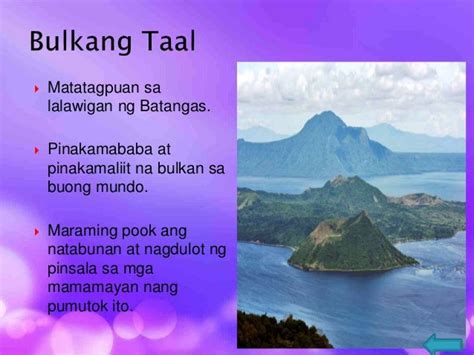 Bulkang Taal

Matatagpuan sa lalawigan ng Batangas.

Pinakamababa at pinakamaliit na bulkan sa buong mundo.

Maraming pook ang natabunan at nagdulot ng pinsala sa mga mamamayan nang pumutok ito.